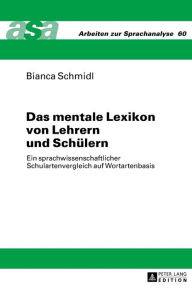 asa Arbeiten zur Sprachanalyse 60

Bianca Schmidl

Das mentale Lexikon von Lehrern und Schülern

Ein sprachwissenschaftlicher Schulartenvergleich auf Wortartenbasis

PETER LANG EDITION